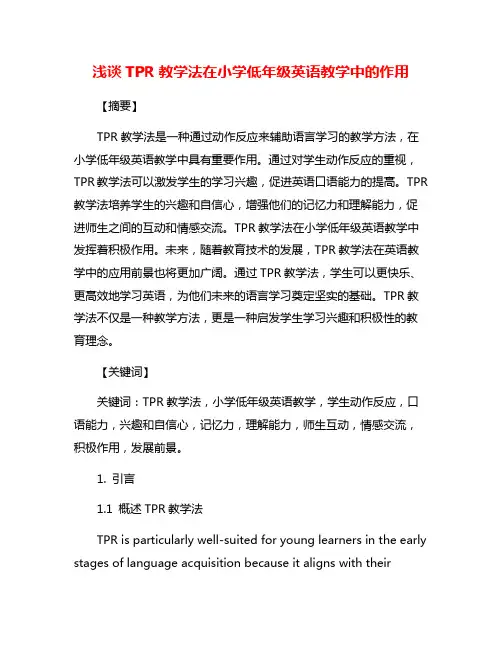 浅谈 TPR 教学法在小学低年级英语教学中的作用

【摘要】

TPR 教学法是一种通过动作反应来辅助语言学习的教学方法，在小学低年级英语教学中具有重要作用。通过对学生动作反应的重视，TPR 教学法可以激发学生的学习兴趣，促进英语口语能力的提高。TPR 教学法培养学生的兴趣和自信心，增强他们的记忆力和理解能力，促进师生之间的互动和情感交流。TPR 教学法在小学低年级英语教学中发挥着积极作用。未来，随着教育技术的发展，TPR 教学法在英语教学中的应用前景也将更加广阔。通过 TPR 教学法，学生可以更快乐、更高效地学习英语，为他们未来的语言学习奠定坚实的基础。TPR 教学法不仅是一种教学方法，更是一种启发学生学习兴趣和积极性的教育理念。

【关键词】

关键词：TPR 教学法，小学低年级英语教学，学生动作反应，口语能力，兴趣和自信心，记忆力，理解能力，师生互动，情感交流，积极作用，发展前景。

1. 引言

1.1 概述 TPR 教学法

TPR is particularly well-suited for young learners in the early stages of language acquisition because it aligns with their